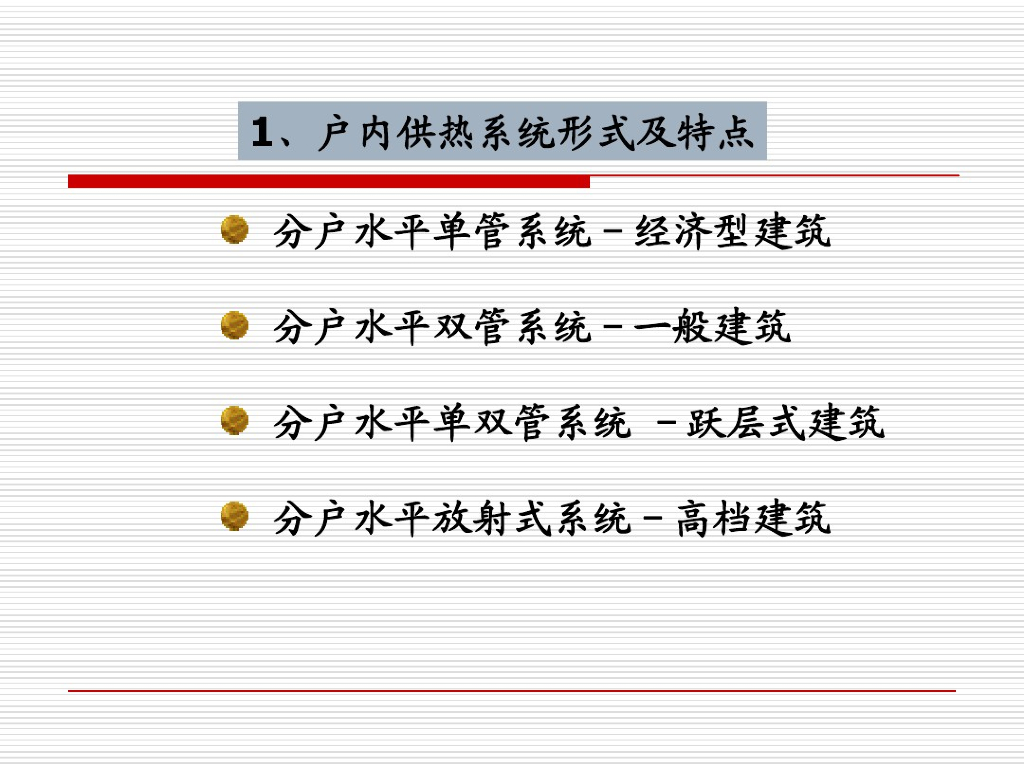 1、户内供热系统形式及特点

• 分户水平单管系统－经济型建筑

• 分户水平双管系统－一般建筑

• 分户水平单双管系统 －跃层式建筑

• 分户水平放射式系统－高档建筑